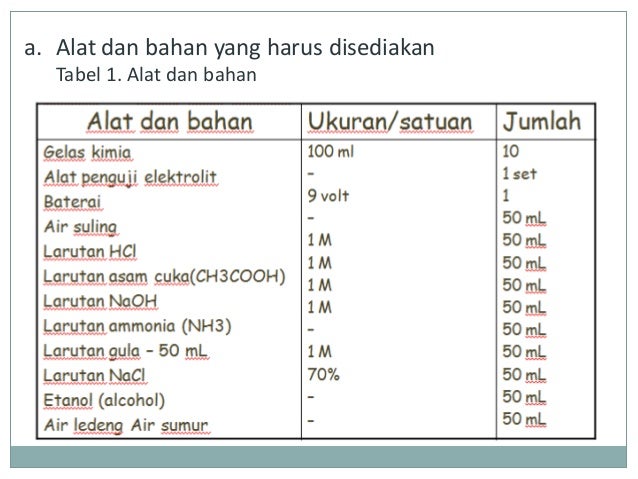 a. Alat dan bahan yang harus disediakan
Tabel 1. Alat dan bahan

| Alat dan bahan | Ukuran/satuan | Jumlah |
|---|---|---|
| Gelas kimia | 100 ml | 10 |
| Alat penguji elektrolit | - | 1 set |
| Baterai | 9 volt | 1 |
| Air suling | - | 50 mL |
| Larutan HCl | 1 M | 50 mL |
| Larutan asam cuka(CH3COOH) | 1 M | 50 mL |
| Larutan NaOH | 1 M | 50 mL |
| Larutan ammonia (NH3) | 1 M | 50 mL |
| Larutan gula – 50 mL | - | 50 mL |
| Larutan NaCl | 1 M | 50 mL |
| Etanol (alcohol) | 70% | 50 mL |
| Air ledeng Air sumur | - | 50 mL |
| | - | 50 mL |